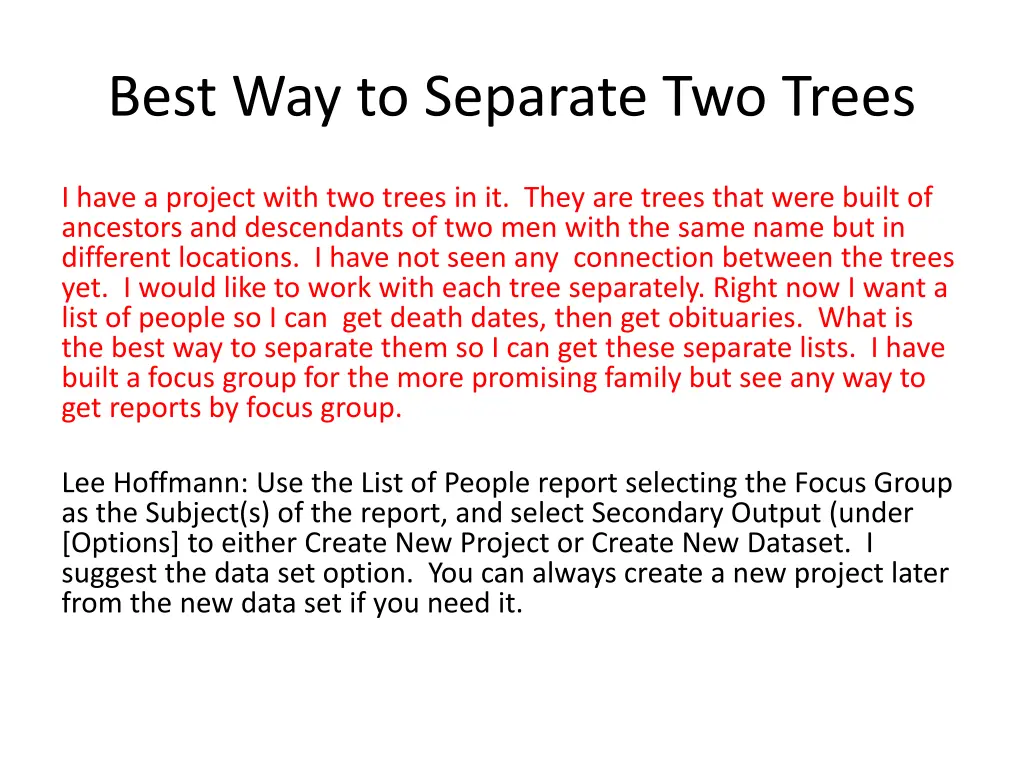 Best Way to Separate Two Trees

I have a project with two trees in it. They are trees that were built of ancestors and descendants of two men with the same name but in different locations. I have not seen any connection between the trees yet. I would like to work with each tree separately. Right now I want a list of people so I can get death dates, then get obituaries. What is the best way to separate them so I can get these separate lists. I have built a focus group for the more promising family but see any way to get reports by focus group.

Lee Hoffmann: Use the List of People report selecting the Focus Group as the Subject(s) of the report, and select Secondary Output (under [Options] to either Create New Project or Create New Dataset. I suggest the data set option. You can always create a new project later from the new data set if you need it.